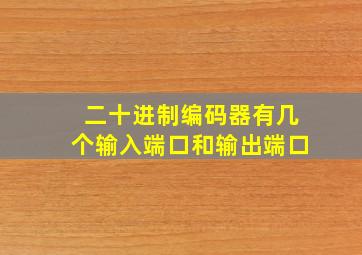 二十进制编码器有几个输入端口和输出端口